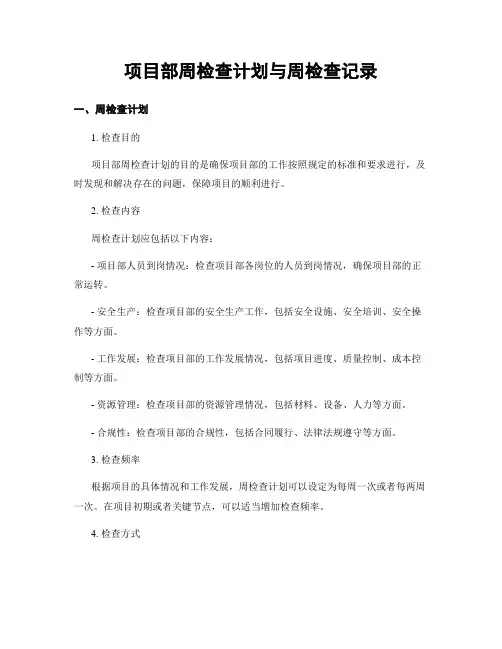 项目部周检查计划与周检查记录

一、周检查计划

1. 检查目的

项目部周检查计划的目的是确保项目部的工作按照规定的标准和要求进行，及时发现和解决存在的问题，保障项目的顺利进行。

2. 检查内容

周检查计划应包括以下内容：

- 项目部人员到岗情况：检查项目部各岗位的人员到岗情况，确保项目部的正常运转。

- 安全生产：检查项目部的安全生产工作，包括安全设施、安全培训、安全操作等方面。

- 工作发展：检查项目部的工作发展情况，包括项目进度、质量控制、成本控制等方面。

- 资源管理：检查项目部的资源管理情况，包括材料、设备、人力等方面。

- 合规性：检查项目部的合规性，包括合同履行、法律法规遵守等方面。

3. 检查频率

根据项目的具体情况和工作发展，周检查计划可以设定为每周一次或者每两周一次。在项目初期或者关键节点，可以适当增加检查频率。

4. 检查方式